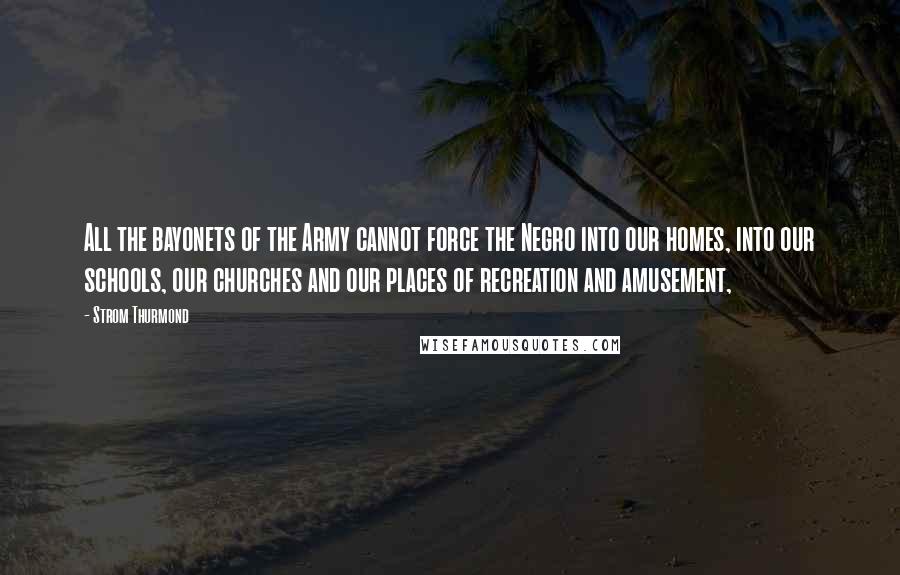 All the bayonets of the Army cannot force the Negro into our homes, into our schools, our churches and our places of recreation and amusement,

- Strom Thurmond

WISEFAMOUSQUOTES.COM